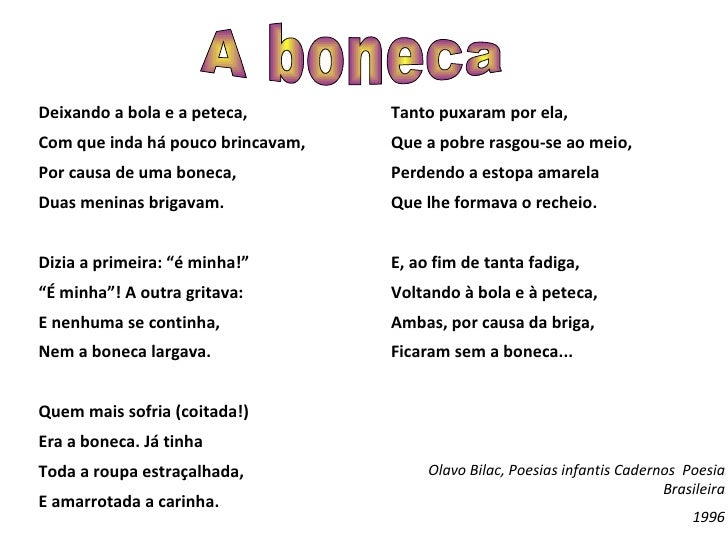 A boneca

Deixando a bola e a peteca,
Com que inda há pouco brincavam,
Por causa de uma boneca,
Duas meninas brigavam.

Dizia a primeira: “é minha!”
“É minha”! A outra gritava:
E nenhuma se continha,
Nem a boneca largava.

Quem mais sofria (coitada!)
Era a boneca. Já tinha
Toda a roupa estraçalhada,
E amarrotada a carinha.

Tanto puxaram por ela,
Que a pobre rasgou-se ao meio,
Perdendo a estopa amarela
Que lhe formava o recheio.

E, ao fim de tanta fadiga,
Voltando à bola e à peteca,
Ambas, por causa da briga,
Ficaram sem a boneca...

Olavo Bilac, Poesias infantis Cadernos Poesia Brasileira

1996